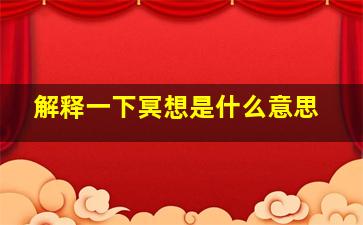 解释一下冥想是什么意思